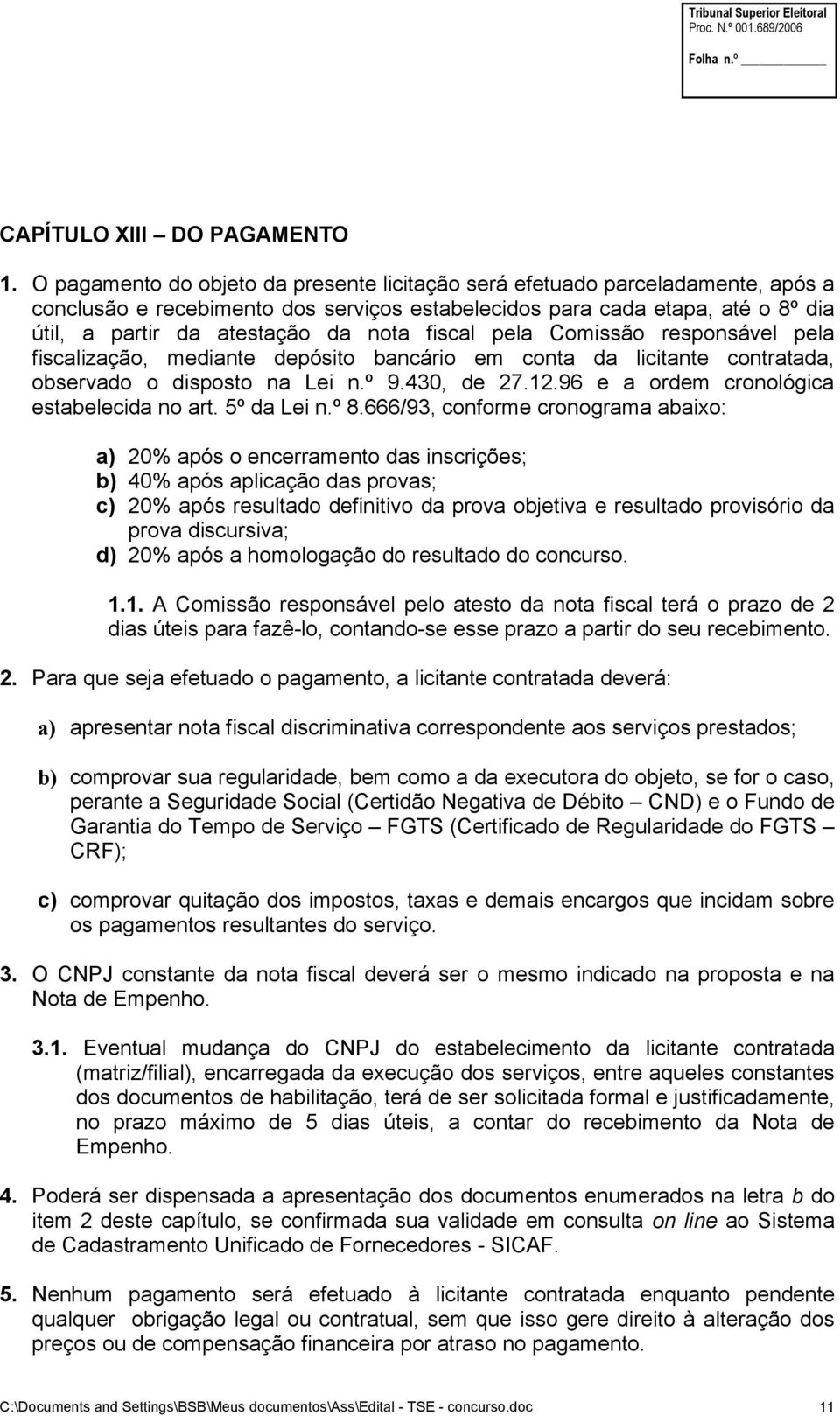 Tribunal Superior Eleitoral
Proc. N.º 001.689/2006

Folha n.º

CAPÍTULO XIII – DO PAGAMENTO

1. O pagamento do objeto da presente licitação será efetuado parceladamente, após a conclusão e recebimento dos serviços estabelecidos para cada etapa, até o 8º dia útil, a partir da atestação da nota fiscal pela Comissão responsável pela fiscalização, mediante depósito bancário em conta da licitante contratada, observado o disposto na Lei n.º 9.430, de 27.12.96 e a ordem cronológica estabelecida no art. 5º da Lei n.º 8.666/93, conforme cronograma abaixo:

a) 20% após o encerramento das inscrições;
b) 40% após aplicação das provas;
c) 20% após resultado definitivo da prova objetiva e resultado provisório da prova discursiva;
d) 20% após a homologação do resultado do concurso.

1.1. A Comissão responsável pelo atesto da nota fiscal terá o prazo de 2 dias úteis para fazê-lo, contando-se esse prazo a partir do seu recebimento.

2. Para que seja efetuado o pagamento, a licitante contratada deverá:

a) apresentar nota fiscal discriminativa correspondente aos serviços prestados;

b) comprovar sua regularidade, bem como a da executora do objeto, se for o caso, perante a Seguridade Social (Certidão Negativa de Débito – CND) e o Fundo de Garantia do Tempo de Serviço – FGTS (Certificado de Regularidade do FGTS – CRF);

c) comprovar quitação dos impostos, taxas e demais encargos que incidam sobre os pagamentos resultantes do serviço.

3. O CNPJ constante da nota fiscal deverá ser o mesmo indicado na proposta e na Nota de Empenho.

3.1. Eventual mudança do CNPJ do estabelecimento da licitante contratada (matriz/filial), encarregada da execução dos serviços, entre aqueles constantes dos documentos de habilitação, terá de ser solicitada formal e justificadamente, no prazo máximo de 5 dias úteis, a contar do recebimento da Nota de Empenho.

4. Poderá ser dispensada a apresentação dos documentos enumerados na letra b do item 2 deste capítulo, se confirmada sua validade em consulta on line ao Sistema de Cadastramento Unificado de Fornecedores - SICAF.

5. Nenhum pagamento será efetuado à licitante contratada enquanto pendente qualquer obrigação legal ou contratual, sem que isso gere direito à alteração dos preços ou de compensação financeira por atraso no pagamento.

C:\Documents and Settings\BSB\Meus documentos\Ass\Edital - TSE - concurso.doc 11